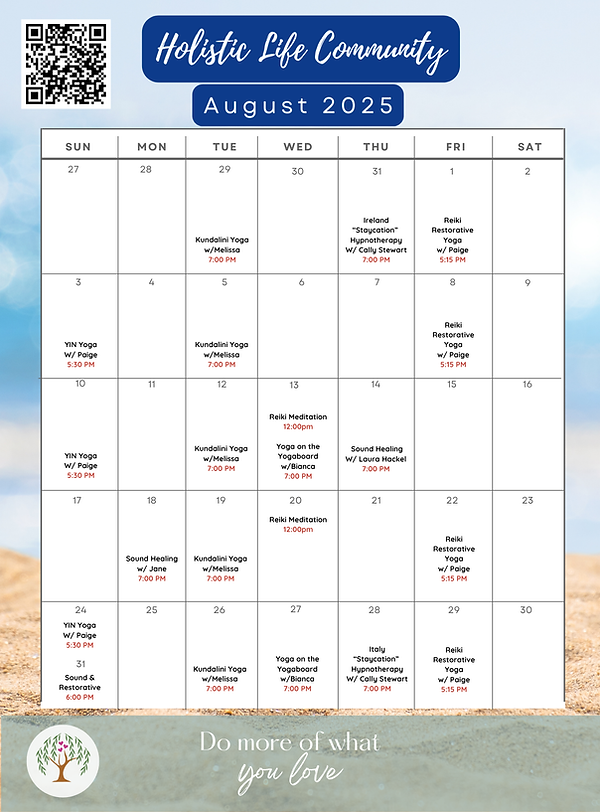 Holistic Life Community

August 2025

| SUN | MON | TUE | WED | THU | FRI | SAT |
|---|---|---|---|---|---|---|
| 27 | 28 | 29 Kundalini Yoga w/Melissa 7:00 PM | 30 | 31 Ireland "Staycation" Hypnotherapy W/ Cally Stewart 7:00 PM | 1 Reiki Restorative Yoga w/ Paige 5:15 PM | 2 |
| 3 YIN Yoga W/ Paige 5:30 PM | 4 | 5 Kundalini Yoga w/Melissa 7:00 PM | 6 | 7 | 8 Reiki Restorative Yoga w/ Paige 5:15 PM | 9 |
| 10 YIN Yoga W/ Paige 5:30 PM | 11 | 12 Kundalini Yoga w/Melissa 7:00 PM | 13 Reiki Meditation 12:00pm Yoga on the Yogaboard w/Bianca 7:00 PM | 14 Sound Healing W/ Laura Hackel 7:00 PM | 15 | 16 |
| 17 | 18 Sound Healing w/ Jane 7:00 PM | 19 Kundalini Yoga w/Melissa 7:00 PM | 20 Reiki Meditation 12:00pm | 21 | 22 Reiki Restorative Yoga w/ Paige 5:15 PM | 23 |
| 24 YIN Yoga W/ Paige 5:30 PM 31 Sound & Restorative 6:00 PM | 25 | 26 Kundalini Yoga w/Melissa 7:00 PM | 27 Yoga on the Yogaboard w/Bianca 7:00 PM | 28 Italy "Staycation" Hypnotherapy W/ Cally Stewart 7:00 PM | 29 Reiki Restorative Yoga w/ Paige 5:15 PM | 30 |

Do more of what you love